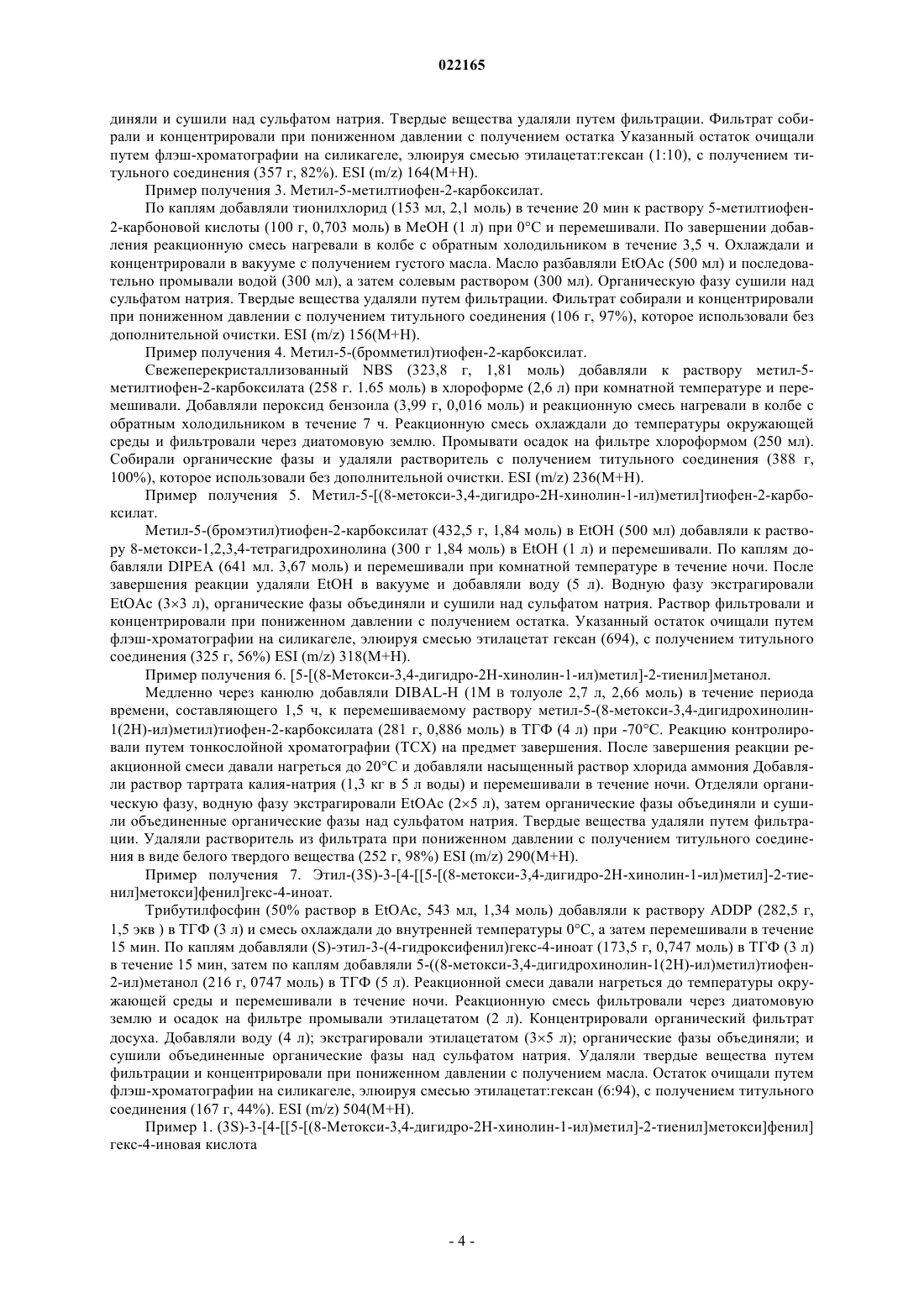 022165

диняли и сушили над сульфатом натрия. Твердые вещества удаляли путем фильтрации. Фильтрат собирали и концентрировали при пониженном давлении с получением остатка Указанный остаток очищали путем флэш-хроматографии на силикагеле, элюируя смесью этилацетат:гексан (1:10), с получением титульного соединения (357 г, 82%). ESI (m/z) 164(M+H).

Пример получения 3. Метил-5-метилтиофен-2-карбоксилат.

По каплям добавляли тионилхлорид (153 мл, 2,1 моль) в течение 20 мин к раствору 5-метилтиофен-2-карбоновой кислоты (100 г, 0,703 моль) в MeOH (1 л) при 0°C и перемешивали. По завершении добавления реакционную смесь нагревали в колбе с обратным холодильником в течение 3,5 ч. Охлаждали и концентрировали в вакууме с получением густого масла. Масло разбавляли EtOAc (500 мл) и последовательно промывали водой (300 мл), а затем солевым раствором (300 мл). Органическую фазу сушили над сульфатом натрия. Твердые вещества удаляли путем фильтрации. Фильтрат собирали и концентрировали при пониженном давлении с получением титульного соединения (106 г, 97%), которое использовали без дополнительной очистки. ESI (m/z) 156(M+H).

Пример получения 4. Метил-5-(бромметил)тиофен-2-карбоксилат.

Свежеперекристаллизованный NBS (323,8 г, 1,81 моль) добавляли к раствору метил-5-метилтиофен-2-карбоксилата (258 г. 1.65 моль) в хлороформе (2,6 л) при комнатной температуре и перемешивали. Добавляли пероксид бензоила (3,99 г, 0,016 моль) и реакционную смесь нагревали в колбе с обратным холодильником в течение 7 ч. Реакционную смесь охлаждали до температуры окружающей среды и фильтровали через диатомовую землю. Промывати осадок на фильтре хлороформом (250 мл). Собирали органические фазы и удаляли растворитель с получением титульного соединения (388 г, 100%), которое использовали без дополнительной очистки. ESI (m/z) 236(M+H).

Пример получения 5. Метил-5-[(8-метокси-3,4-дигидро-2H-хинолин-1-ил)метил]тиофен-2-карбоксилат.

Метил-5-(бромэтил)тиофен-2-карбоксилат (432,5 г, 1,84 моль) в EtOH (500 мл) добавляли к раствору 8-метокси-1,2,3,4-тетрагидрохинолина (300 г 1,84 моль) в EtOH (1 л) и перемешивали. По каплям добавляли DIPEA (641 мл. 3,67 моль) и перемешивали при комнатной температуре в течение ночи. После завершения реакции удаляли EtOH в вакууме и добавляли воду (5 л). Водную фазу экстрагировали EtOAc (3×3 л), органические фазы объединяли и сушили над сульфатом натрия. Раствор фильтровали и концентрировали при пониженном давлении с получением остатка. Указанный остаток очищали путем флэш-хроматографии на силикагеле, элюируя смесью этилацетат гексан (694), с получением титульного соединения (325 г, 56%) ESI (m/z) 318(M+H).

Пример получения 6. [5-[(8-Метокси-3,4-дигидро-2H-хинолин-1-ил)метил]-2-тиенил]метанол.

Медленно через канюлю добавляли DIBAL-H (1M в толуоле 2,7 л, 2,66 моль) в течение периода времени, составляющего 1,5 ч, к перемешиваемому раствору метил-5-(8-метокси-3,4-дигидрохинолин-1(2H)-ил)метил)тиофен-2-карбоксилата (281 г, 0,886 моль) в ТГФ (4 л) при -70°C. Реакцию контролировали путем тонкослойной хроматографии (ТСХ) на предмет завершения. После завершения реакции реакционной смеси давали нагреться до 20°C и добавляли насыщенный раствор хлорида аммония Добавляли раствор тартрата калия-натрия (1,3 кг в 5 л воды) и перемешивали в течение ночи. Отделяли органическую фазу, водную фазу экстрагировали EtOAc (2×5 л), затем органические фазы объединяли и сушили объединенные органические фазы над сульфатом натрия. Твердые вещества удаляли путем фильтрации. Удаляли растворитель из фильтрата при пониженном давлении с получением титульного соединения в виде белого твердого вещества (252 г, 98%) ESI (m/z) 290(M+H).

Пример получения 7. Этил-(3S)-3-[4-[[5-[(8-метокси-3,4-дигидро-2H-хинолин-1-ил)метил]-2-тиенил]метокси]фенил]гекс-4-иноат.

Трибутилфосфин (50% раствор в EtOAc, 543 мл, 1,34 моль) добавляли к раствору ADDP (282,5 г, 1,5 экв ) в ТГФ (3 л) и смесь охлаждали до внутренней температуры 0°C, а затем перемешивали в течение 15 мин. По каплям добавляли (S)-этил-3-(4-гидроксифенил)гекс-4-иноат (173,5 г, 0,747 моль) в ТГФ (3 л) в течение 15 мин, затем по каплям добавляли 5-((8-метокси-3,4-дигидрохинолин-1(2H)-ил)метил)тиофен-2-ил)метанол (216 г, 0747 моль) в ТГФ (5 л). Реакционной смеси давали нагреться до температуры окружающей среды и перемешивали в течение ночи. Реакционную смесь фильтровали через диатомовую землю и осадок на фильтре промывали этилацетатом (2 л). Концентрировали органический фильтрат досуха. Добавляли воду (4 л); экстрагировали этилацетатом (3×5 л); органические фазы объединяли; и сушили объединенные органические фазы над сульфатом натрия. Удаляли твердые вещества путем фильтрации и концентрировали при пониженном давлении с получением масла. Остаток очищали путем флэш-хроматографии на силикагеле, элюируя смесью этилацетат:гексан (6:94), с получением титульного соединения (167 г, 44%). ESI (m/z) 504(M+H).

Пример 1. (3S)-3-[4-[[5-[(8-Метокси-3,4-дигидро-2H-хинолин-1-ил)метил]-2-тиенил]метокси]фенил] гекс-4-иновая кислота

- 4 -